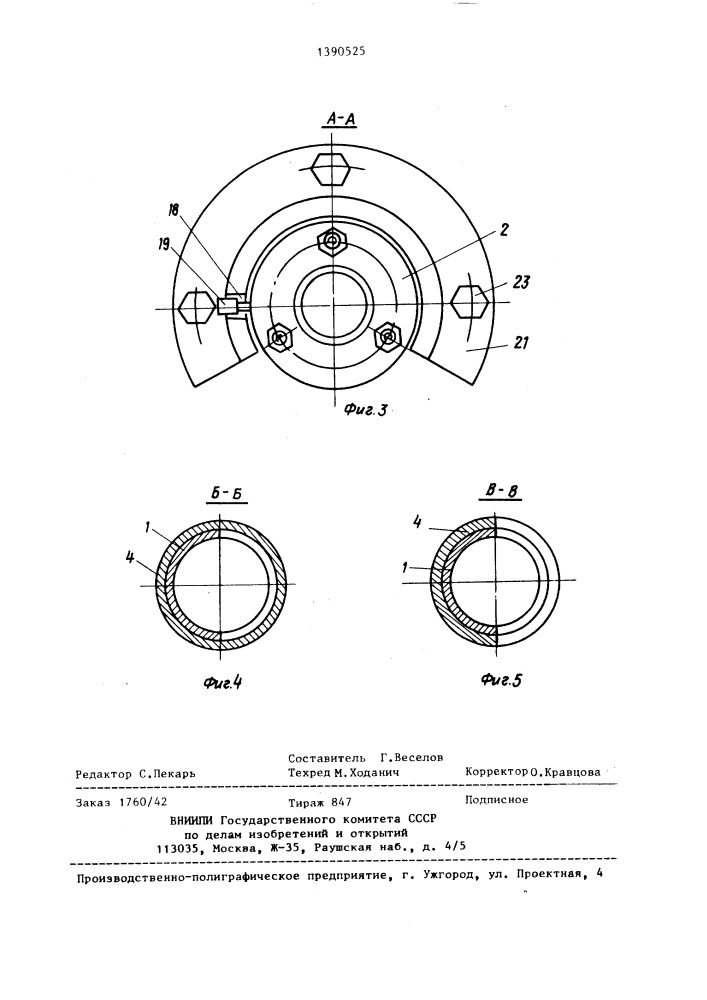 1390525

А-А

18

19

2

23

21

Фиг.3

Б-Б

1

4

Фиг.4

В-В

4

1

Фиг.5

Редактор С.Пекарь

Составитель Г.Веселов
Техред М.Ходанич

Корректор О.Кравцова

Заказ 1760/42

Тираж 847

Подписное

ВНИИПИ Государственного комитета СССР
по делам изобретений и открытий
113035, Москва, Ж-35, Раушская наб., д. 4/5

Производственно-полиграфическое предприятие, г. Ужгород, ул. Проектная, 4